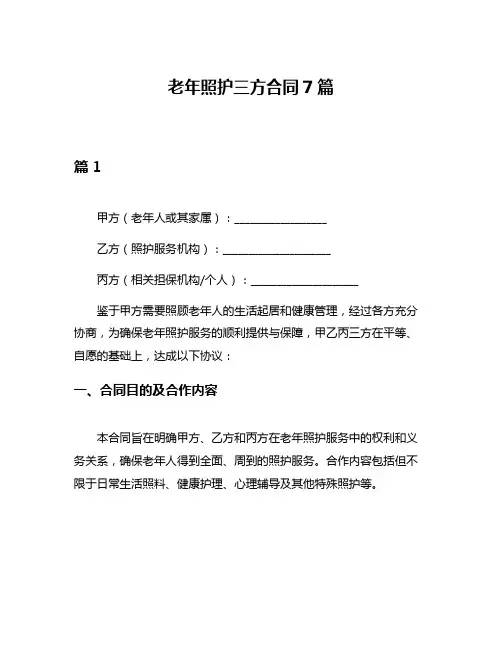 老年照护三方合同 7 篇

篇 1

甲方（老年人或其家属）：________________

乙方（照护服务机构）：__________________

丙方（相关担保机构/个人）：__________________

鉴于甲方需要照顾老年人的生活起居和健康管理，经过各方充分协商，为确保老年照护服务的顺利提供与保障，甲乙丙三方在平等、自愿的基础上，达成以下协议：

一、合同目的及合作内容

本合同旨在明确甲方、乙方和丙方在老年照护服务中的权利和义务关系，确保老年人得到全面、周到的照护服务。合作内容包括但不限于日常生活照料、健康护理、心理辅导及其他特殊照护等。